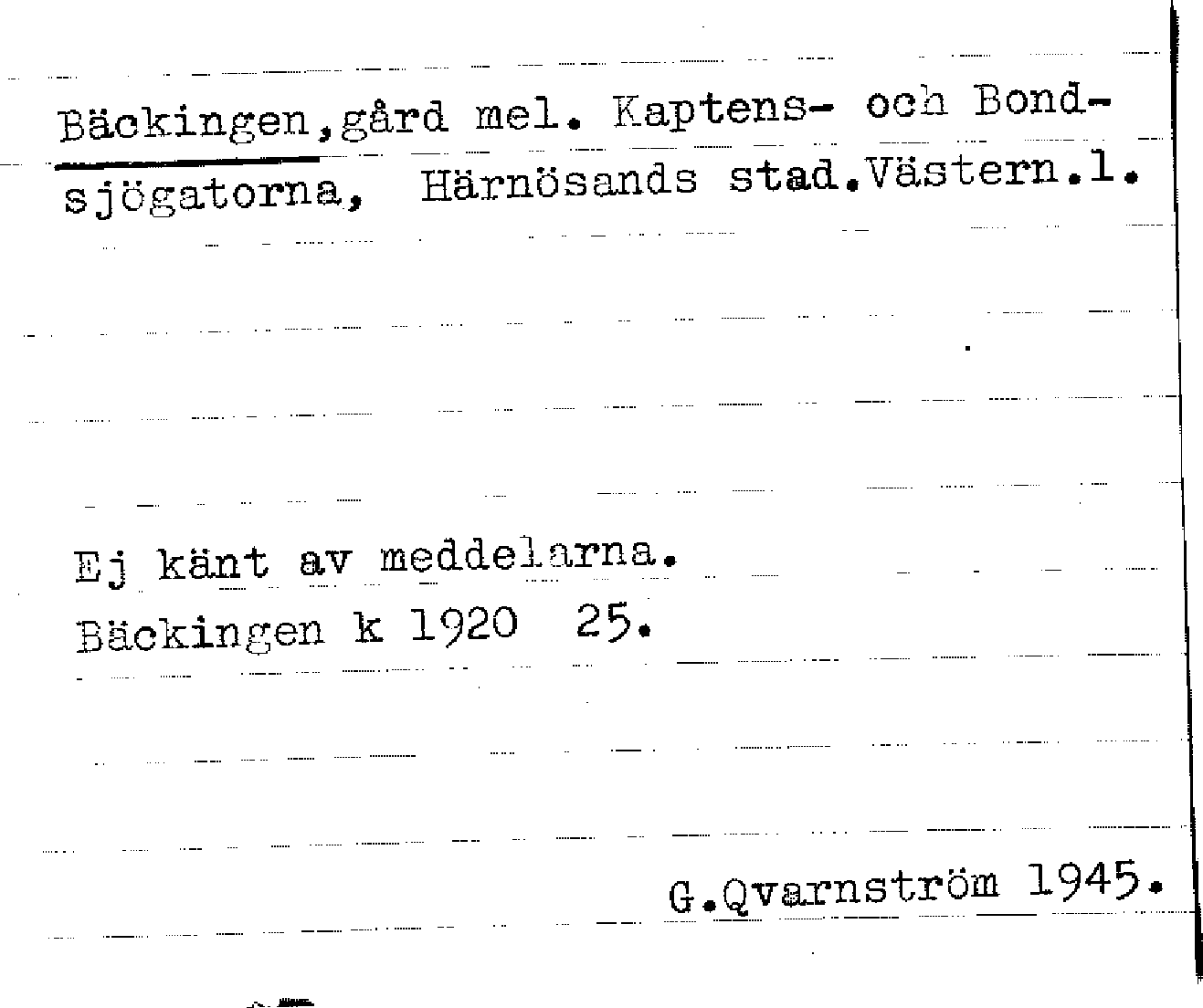 Bäckingen,gård mel. Kaptens- och Bondsjögatorna, Härnösands stad.Västern.l.

Ej känt av meddelarna.
Bäckingen k 1920 25.

G.Qvarnström 1945.